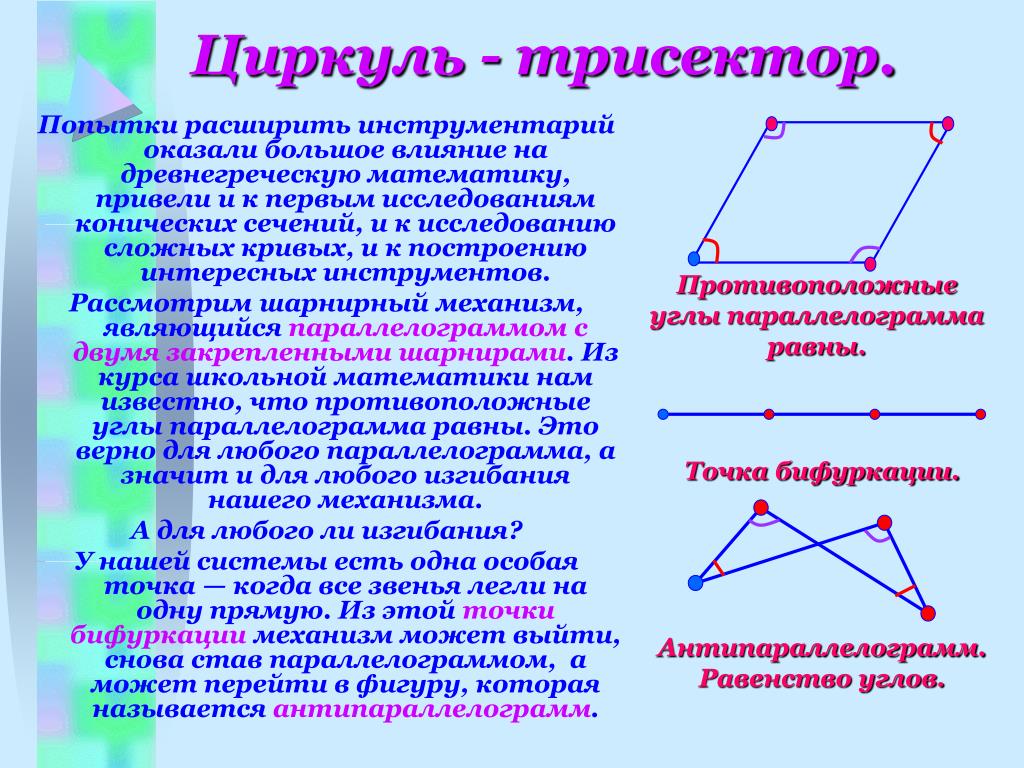 Циркуль - трисектор.

Попытки расширить инструментарий оказали большое влияние на древнегреческую математику, привели и к первым исследованиям конических сечений, и к исследованию сложных кривых, и к построению интересных инструментов.

Рассмотрим шарнирный механизм, являющийся параллелограммом с двумя закрепленными шарнирами. Из курса школьной математики нам известно, что противоположные углы параллелограмма равны. Это верно для любого параллелограмма, а значит и для любого изгибания нашего механизма.

А для любого ли изгибания?

У нашей системы есть одна особая точка — когда все звенья легли на одну прямую. Из этой точки бифуркации механизм может выйти, снова став параллелограммом, а может перейти в фигуру, которая называется антипараллелограмм.

Противоположные углы параллелограмма равны.

Точка бифуркации.

Антипараллелограмм. Равенство углов.